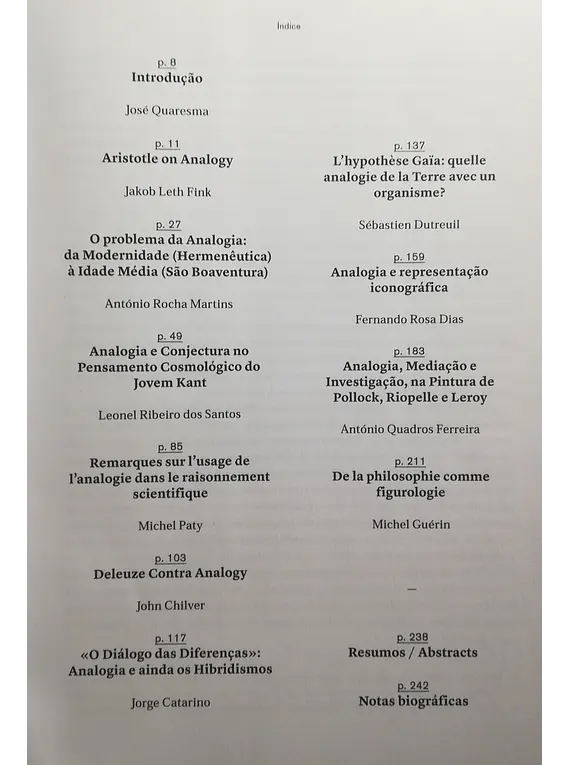 Índice

p. 8
Introdução

José Quaresma

p. 11
Aristotle on Analogy

Jakob Leth Fink

p. 27
O problema da Analogia: da Modernidade (Hermenêutica) à Idade Média (São Boaventura)

António Rocha Martins

p. 49
Analogia e Conjectura no Pensamento Cosmológico do Jovem Kant

Leonel Ribeiro dos Santos

p. 85
Remarques sur l'usage de l'analogie dans le raisonnement scientifique

Michel Paty

p. 103
Deleuze Contra Analogy

John Chilver

p. 117
«O Diálogo das Diferenças»: Analogia e ainda os Hibridismos

Jorge Catarino

p. 137
L'hypothèse Gaïa: quelle analogie de la Terre avec un organisme?

Sébastien Dutreuil

p. 159
Analogia e representação iconográfica

Fernando Rosa Dias

p. 183
Analogia, Mediação e Investigação, na Pintura de Pollock, Riopelle e Leroy

António Quadros Ferreira

p. 211
De la philosophie comme figurologie

Michel Guérin

—

p. 238
Resumos / Abstracts

p. 242
Notas biográficas